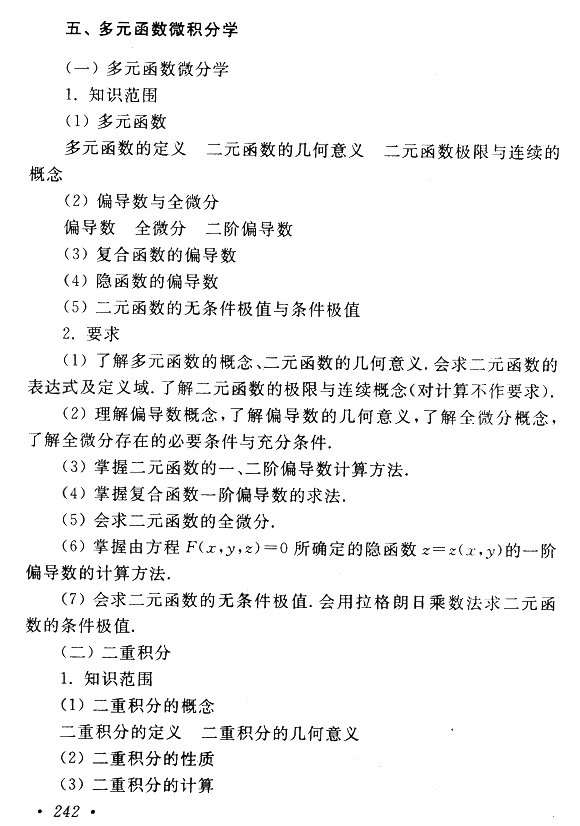 五、多元函数微积分学

（一）多元函数微分学

1. 知识范围

（1）多元函数

多元函数的定义　二元函数的几何意义　二元函数极限与连续的概念

（2）偏导数与全微分

偏导数　全微分　二阶偏导数

（3）复合函数的偏导数

（4）隐函数的偏导数

（5）二元函数的无条件极值与条件极值

2. 要求

（1）了解多元函数的概念、二元函数的几何意义. 会求二元函数的表达式及定义域. 了解二元函数的极限与连续概念(对计算不作要求).

（2）理解偏导数概念，了解偏导数的几何意义，了解全微分概念，了解全微分存在的必要条件与充分条件.

（3）掌握二元函数的一、二阶偏导数计算方法.

（4）掌握复合函数一阶偏导数的求法.

（5）会求二元函数的全微分.

（6）掌握由方程 $F(x,y,z)=0$ 所确定的隐函数 $z=z(x,y)$ 的一阶偏导数的计算方法.

（7）会求二元函数的无条件极值. 会用拉格朗日乘数法求二元函数的条件极值.

（二）二重积分

1. 知识范围

（1）二重积分的概念

二重积分的定义　二重积分的几何意义

（2）二重积分的性质

（3）二重积分的计算

· 242 ·